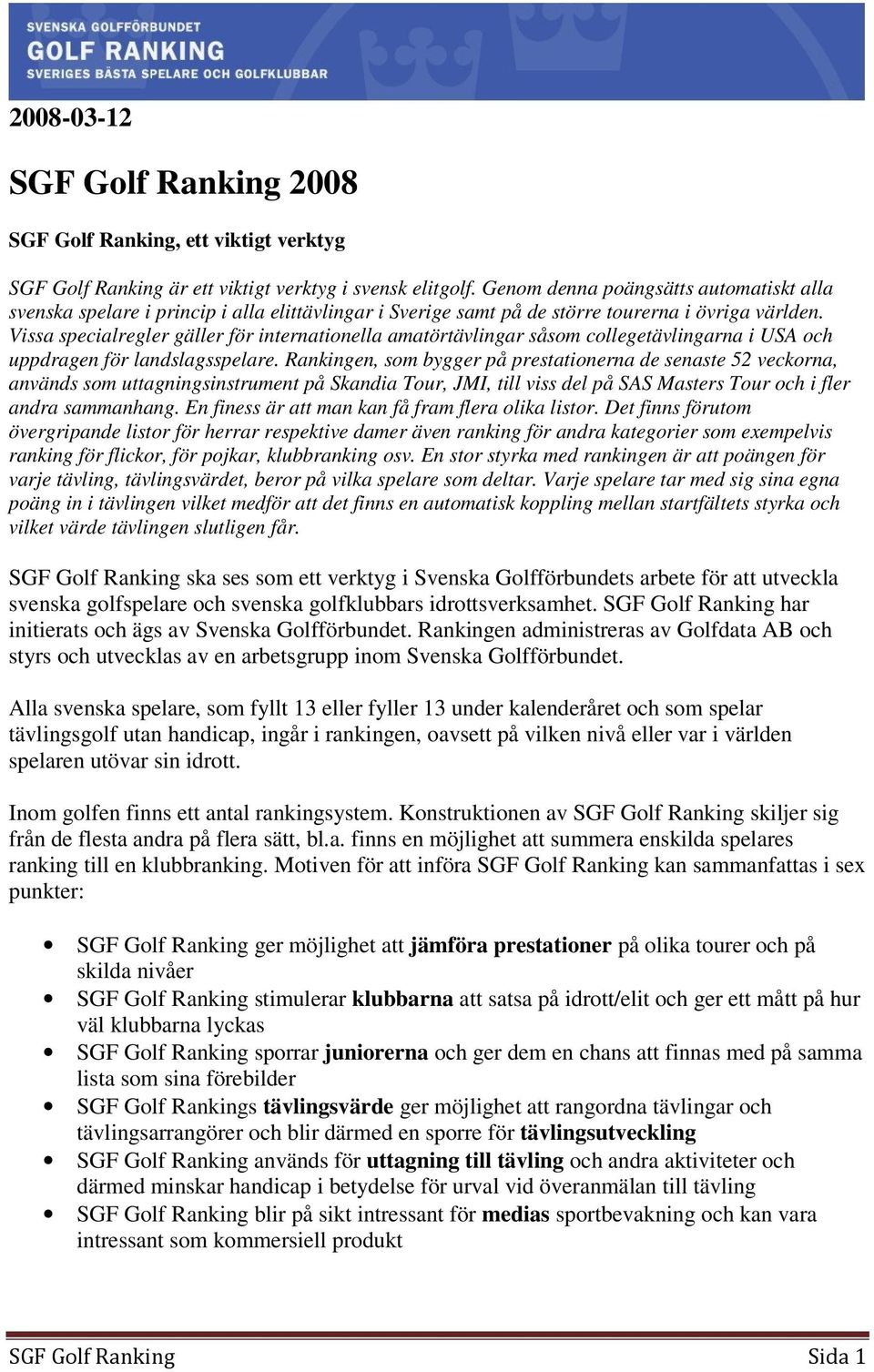 SVENSKA GOLFFÖRBUNDET
GOLF RANKING
SVERIGES BÄSTA SPELARE OCH GOLFKLUBBAR

2008-03-12

SGF Golf Ranking 2008

SGF Golf Ranking, ett viktigt verktyg

SGF Golf Ranking är ett viktigt verktyg i svensk elitgolf. Genom denna poängsätts automatiskt alla svenska spelare i princip i alla elittävlingar i Sverige samt på de större tourerna i övriga världen. Vissa specialregler gäller för internationella amatörtävlingar såsom collegetävlingarna i USA och uppdragen för landslagsspelare. Rankingen, som bygger på prestationerna de senaste 52 veckorna, används som uttagningsinstrument på Skandia Tour, JMI, till viss del på SAS Masters Tour och i fler andra sammanhang. En finess är att man kan få fram flera olika listor. Det finns förutom övergripande listor för herrar respektive damer även ranking för andra kategorier som exempelvis ranking för flickor, för pojkar, klubbranking osv. En stor styrka med rankingen är att poängen för varje tävling, tävlingsvärdet, beror på vilka spelare som deltar. Varje spelare tar med sig sina egna poäng in i tävlingen vilket medför att det finns en automatisk koppling mellan startfältets styrka och vilket värde tävlingen slutligen får.

SGF Golf Ranking ska ses som ett verktyg i Svenska Golfförbundets arbete för att utveckla svenska golfspelare och svenska golfklubbars idrottsverksamhet. SGF Golf Ranking har initierats och ägs av Svenska Golfförbundet. Rankingen administreras av Golfdata AB och styrs och utvecklas av en arbetsgrupp inom Svenska Golfförbundet.

Alla svenska spelare, som fyllt 13 eller fyller 13 under kalenderåret och som spelar tävlingsgolf utan handicap, ingår i rankingen, oavsett på vilken nivå eller var i världen spelaren utövar sin idrott.

Inom golfen finns ett antal rankingsystem. Konstruktionen av SGF Golf Ranking skiljer sig från de flesta andra på flera sätt, bl.a. finns en möjlighet att summera enskilda spelares ranking till en klubbranking. Motiven för att införa SGF Golf Ranking kan sammanfattas i sex punkter:

• SGF Golf Ranking ger möjlighet att jämföra prestationer på olika tourer och på skilda nivåer
• SGF Golf Ranking stimulerar klubbarna att satsa på idrott/elit och ger ett mått på hur väl klubbarna lyckas
• SGF Golf Ranking sporrar juniorerna och ger dem en chans att finnas med på samma lista som sina förebilder
• SGF Golf Rankings tävlingsvärde ger möjlighet att rangordna tävlingar och tävlingsarrangörer och blir därmed en sporre för tävlingsutveckling
• SGF Golf Ranking används för uttagning till tävling och andra aktiviteter och därmed minskar handicap i betydelse för urval vid överanmälan till tävling
• SGF Golf Ranking blir på sikt intressant för medias sportbevakning och kan vara intressant som kommersiell produkt

SGF Golf Ranking Sida 1